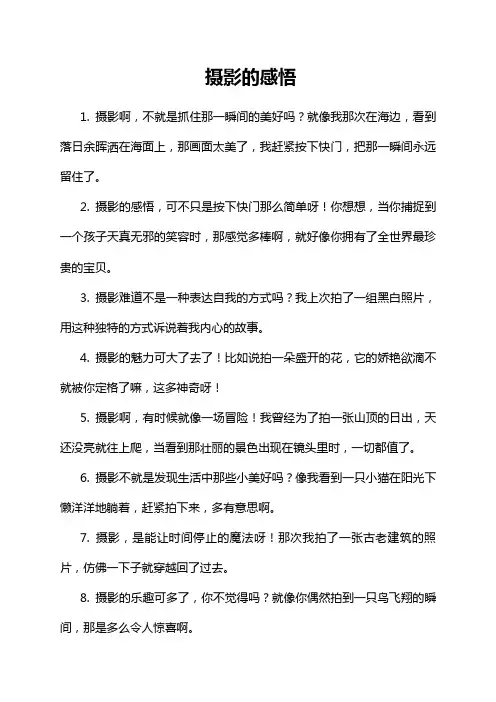 摄影的感悟

1. 摄影啊，不就是抓住那一瞬间的美好吗？就像我那次在海边，看到落日余晖洒在海面上，那画面太美了，我赶紧按下快门，把那一瞬间永远留住了。

2. 摄影的感悟，可不只是按下快门那么简单呀！你想想，当你捕捉到一个孩子天真无邪的笑容时，那感觉多棒啊，就好像你拥有了全世界最珍贵的宝贝。

3. 摄影难道不是一种表达自我的方式吗？我上次拍了一组黑白照片，用这种独特的方式诉说着我内心的故事。

4. 摄影的魅力可大了去了！比如说拍一朵盛开的花，它的娇艳欲滴不就被你定格了嘛，这多神奇呀！

5. 摄影啊，有时候就像一场冒险！我曾经为了拍一张山顶的日出，天还没亮就往上爬，当看到那壮丽的景色出现在镜头里时，一切都值了。

6. 摄影不就是发现生活中那些小美好吗？像我看到一只小猫在阳光下懒洋洋地躺着，赶紧拍下来，多有意思啊。

7. 摄影，是能让时间停止的魔法呀！那次我拍了一张古老建筑的照片，仿佛一下子就穿越回了过去。

8. 摄影的乐趣可多了，你不觉得吗？就像你偶然拍到一只鸟飞翔的瞬间，那是多么令人惊喜啊。